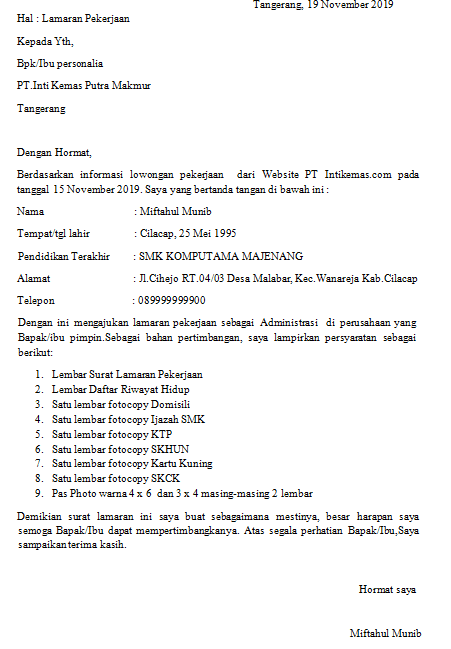 Tangerang, 19 November 2019

Hal : Lamaran Pekerjaan

Kepada Yth,

Bpk/Ibu personalia

PT.Inti Kemas Putra Makmur

Tangerang

Dengan Hormat,

Berdasarkan informasi lowongan pekerjaan dari Website PT Intikemas.com pada tanggal 15 November 2019. Saya yang bertanda tangan di bawah ini :

Nama : Miftahul Munib

Tempat/tgl lahir : Cilacap, 25 Mei 1995

Pendidikan Terakhir : SMK KOMPUTAMA MAJENANG

Alamat : Jl.Cihejo RT.04/03 Desa Malabar, Kec.Wanareja Kab.Cilacap

Telepon : 089999999900

Dengan ini mengajukan lamaran pekerjaan sebagai Administrasi di perusahaan yang Bapak/ibu pimpin.Sebagai bahan pertimbangan, saya lampirkan persyaratan sebagai berikut:

1. Lembar Surat Lamaran Pekerjaan
2. Lembar Daftar Riwayat Hidup
3. Satu lembar fotocopy Domisili
4. Satu lembar fotocopy Ijazah SMK
5. Satu lembar fotocopy KTP
6. Satu lembar fotocopy SKHUN
7. Satu lembar fotocopy Kartu Kuning
8. Satu lembar fotocopy SKCK
9. Pas Photo warna 4 x 6 dan 3 x 4 masing-masing 2 lembar

Demikian surat lamaran ini saya buat sebagaimana mestinya, besar harapan saya semoga Bapak/Ibu dapat mempertimbangkanya. Atas segala perhatian Bapak/Ibu,Saya sampaikan terima kasih.

Hormat saya

Miftahul Munib